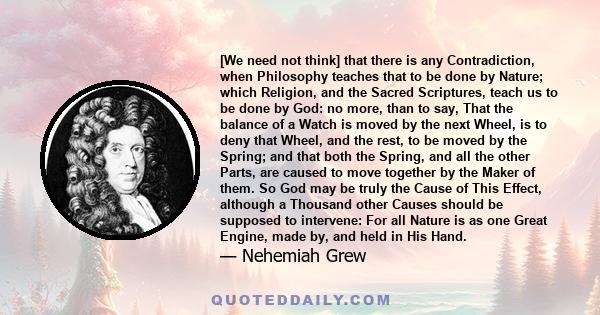 [We need not think] that there is any Contradiction, when Philosophy teaches that to be done by Nature; which Religion, and the Sacred Scriptures, teach us to be done by God: no more, than to say, That the balance of a Watch is moved by the next Wheel, is to deny that Wheel, and the rest, to be moved by the Spring; and that both the Spring, and all the other Parts, are caused to move together by the Maker of them. So God may be truly the Cause of This Effect, although a Thousand other Causes should be supposed to intervene: For all Nature is as one Great Engine, made by, and held in His Hand.

— Nehemiah Grew

QUOTEDDAILY.COM